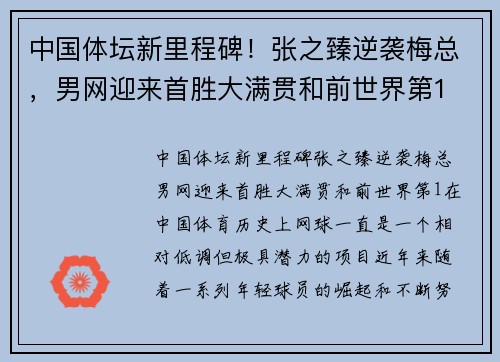 中国体坛新里程碑！张之臻逆袭梅总，男网迎来首胜大满贯和前世界第1

中国体坛新里程碑张之臻逆袭梅总男网迎来首胜大满贯和前世界第1在中国体育历史上网球一直是一个相对低调但极具潜力的项目近年来随着一系列年轻球员的崛起和不断努